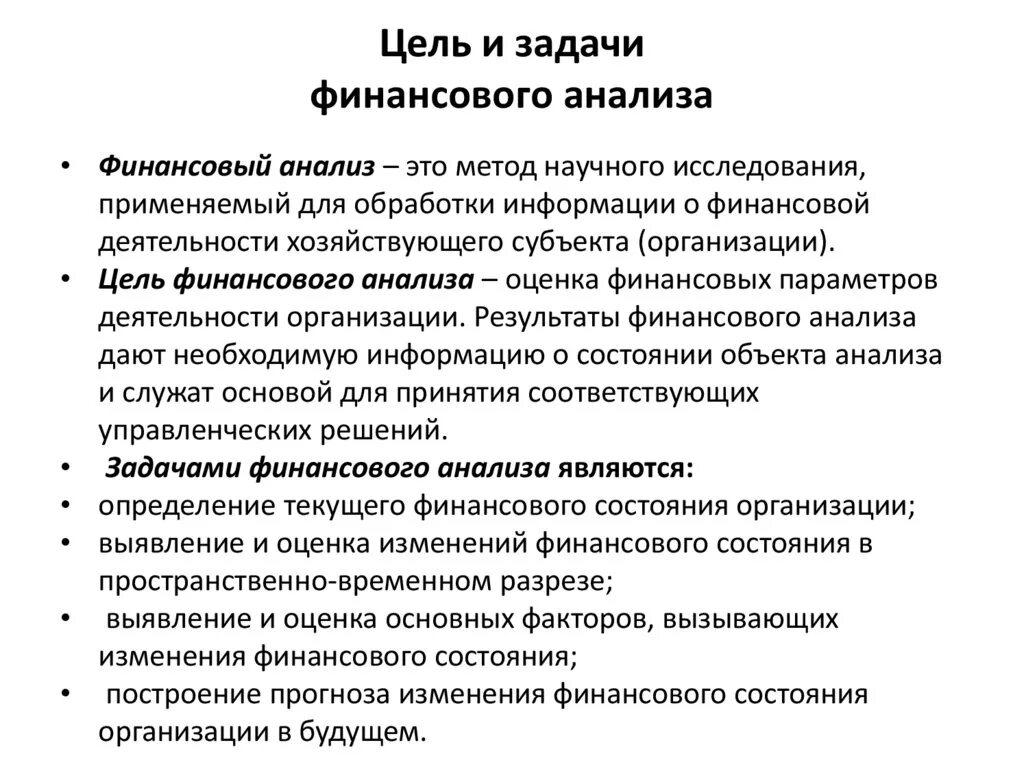 Цель и задачи
финансового анализа

• Финансовый анализ – это метод научного исследования, применяемый для обработки информации о финансовой деятельности хозяйствующего субъекта (организации).
• Цель финансового анализа – оценка финансовых параметров деятельности организации. Результаты финансового анализа дают необходимую информацию о состоянии объекта анализа и служат основой для принятия соответствующих управленческих решений.
• Задачами финансового анализа являются:
• определение текущего финансового состояния организации;
• выявление и оценка изменений финансового состояния в пространственно-временном разрезе;
• выявление и оценка основных факторов, вызывающих изменения финансового состояния;
• построение прогноза изменения финансового состояния организации в будущем.